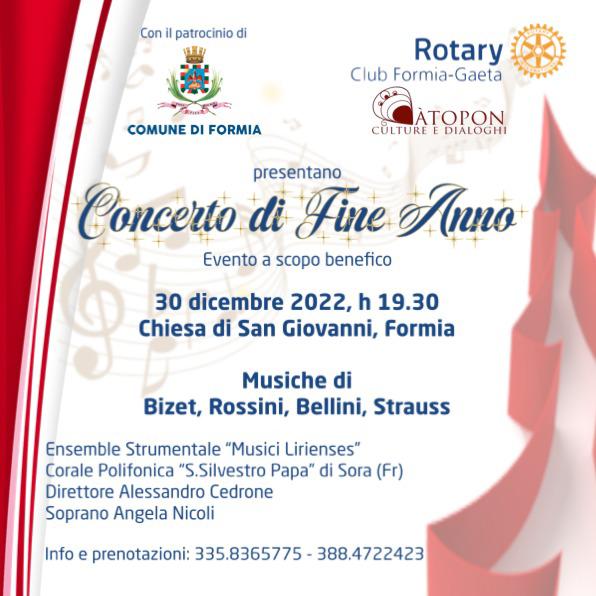 Con il patrocinio di

COMUNE DI FORMIA

Rotary
Club Formia-Gaeta

ÀTOPON
CULTURE E DIALOGHI

presentano

Concerto di Fine Anno

Evento a scopo benefico

30 dicembre 2022, h 19.30
Chiesa di San Giovanni, Formia

Musiche di
Bizet, Rossini, Bellini, Strauss

Ensemble Strumentale "Musici Lirienses"
Corale Polifonica "S.Silvestro Papa" di Sora (Fr)
Direttore Alessandro Cedrone
Soprano Angela Nicoli

Info e prenotazioni: 335.8365775 - 388.4722423